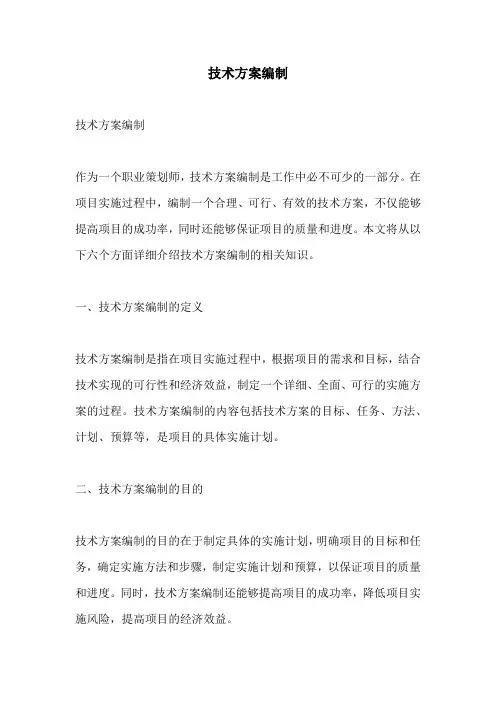 技术方案编制

技术方案编制

作为一个职业策划师，技术方案编制是工作中必不可少的一部分。在项目实施过程中，编制一个合理、可行、有效的技术方案，不仅能够提高项目的成功率，同时还能够保证项目的质量和进度。本文将从以下六个方面详细介绍技术方案编制的相关知识。

一、技术方案编制的定义

技术方案编制是指在项目实施过程中，根据项目的需求和目标，结合技术实现的可行性和经济效益，制定一个详细、全面、可行的实施方案的过程。技术方案编制的内容包括技术方案的目标、任务、方法、计划、预算等，是项目的具体实施计划。

二、技术方案编制的目的

技术方案编制的目的在于制定具体的实施计划，明确项目的目标和任务，确定实施方法和步骤，制定实施计划和预算，以保证项目的质量和进度。同时，技术方案编制还能够提高项目的成功率，降低项目实施风险，提高项目的经济效益。